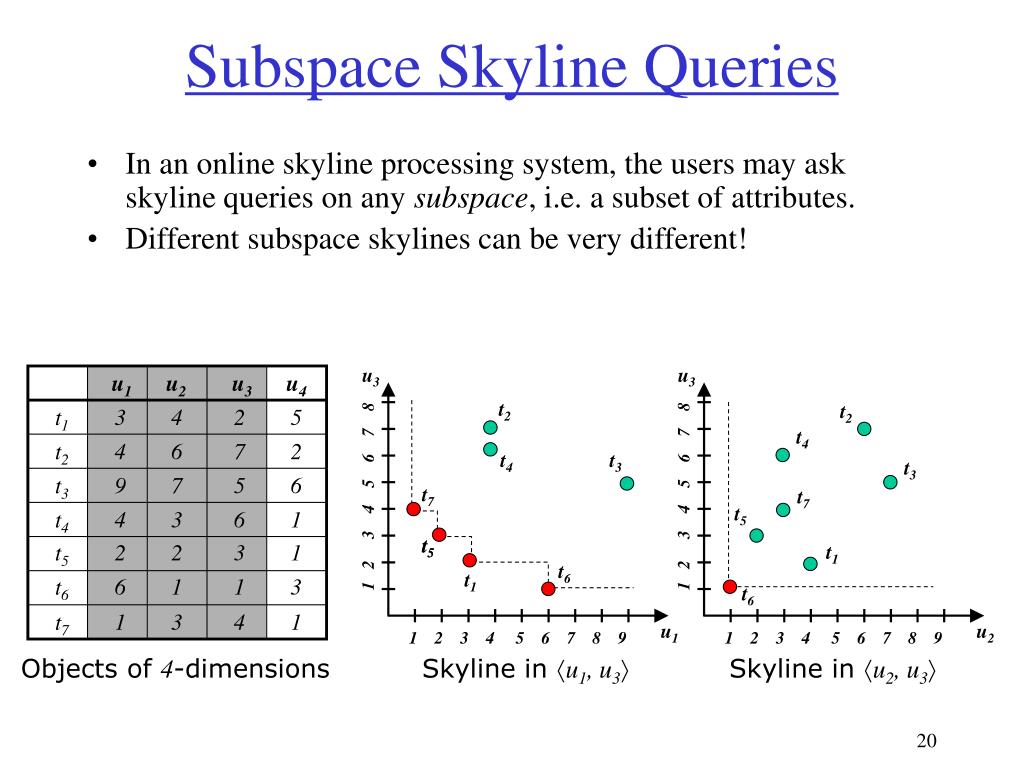 Subspace Skyline Queries

• In an online skyline processing system, the users may ask skyline queries on any *subspace*, i.e. a subset of attributes.
• Different subspace skylines can be very different!

| | $u_1$ | $u_2$ | $u_3$ | $u_4$ |
|---|---|---|---|---|
| $t_1$ | 3 | 4 | 2 | 5 |
| $t_2$ | 4 | 6 | 7 | 2 |
| $t_3$ | 9 | 7 | 5 | 6 |
| $t_4$ | 4 | 3 | 6 | 1 |
| $t_5$ | 2 | 2 | 3 | 1 |
| $t_6$ | 6 | 1 | 1 | 3 |
| $t_7$ | 1 | 3 | 4 | 1 |

Objects of 4-dimensions

$u_3$
8 7 6 5 4 3 2 1
$t_2$ $t_4$ $t_3$ $t_7$ $t_5$ $t_1$ $t_6$
1 2 3 4 5 6 7 8 9 $u_1$

Skyline in $\langle u_1, u_3 \rangle$

$u_3$
8 7 6 5 4 3 2 1
$t_2$ $t_4$ $t_3$ $t_7$ $t_5$ $t_1$ $t_6$
1 2 3 4 5 6 7 8 9 $u_2$

Skyline in $\langle u_2, u_3 \rangle$

20